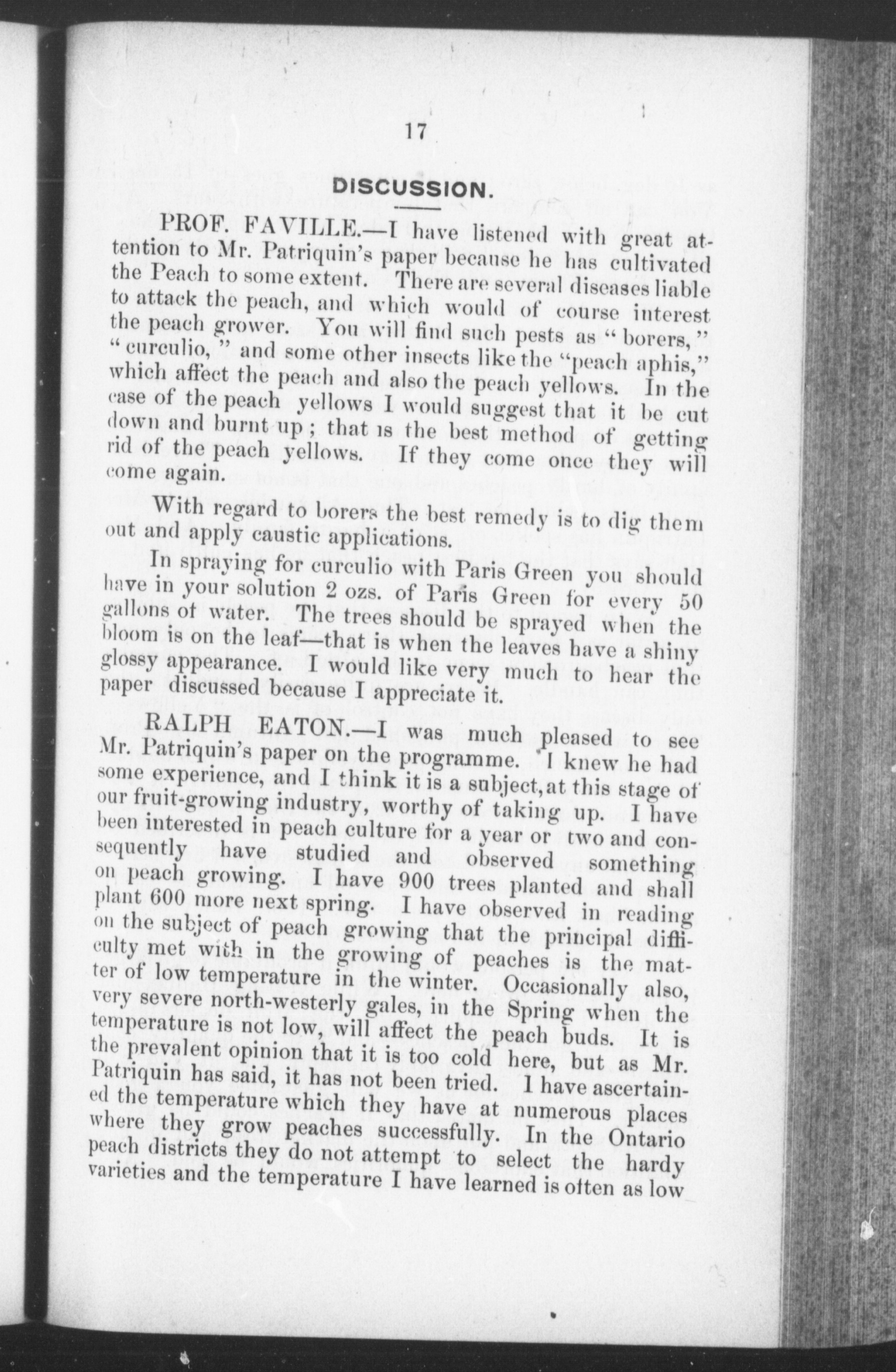 17

DISCUSSION.

PROF. FAVILLE.—I have listened with great attention to Mr. Patriquin's paper because he has cultivated the Peach to some extent. There are several diseases liable to attack the peach, and which would of course interest the peach grower. You will find such pests as "borers," "curculio," and some other insects like the "peach aphis," which affect the peach and also the peach yellows. In the case of the peach yellows I would suggest that it be cut down and burnt up; that is the best method of getting rid of the peach yellows. If they come once they will come again.

With regard to borers the best remedy is to dig them out and apply caustic applications.

In spraying for curculio with Paris Green you should have in your solution 2 ozs. of Paris Green for every 50 gallons of water. The trees should be sprayed when the bloom is on the leaf—that is when the leaves have a shiny glossy appearance. I would like very much to hear the paper discussed because I appreciate it.

RALPH EATON.—I was much pleased to see Mr. Patriquin's paper on the programme. I knew he had some experience, and I think it is a subject, at this stage of our fruit-growing industry, worthy of taking up. I have been interested in peach culture for a year or two and consequently have studied and observed something on peach growing. I have 900 trees planted and shall plant 600 more next spring. I have observed in reading on the subject of peach growing that the principal difficulty met with in the growing of peaches is the matter of low temperature in the winter. Occasionally also, very severe north-westerly gales, in the Spring when the temperature is not low, will affect the peach buds. It is the prevalent opinion that it is too cold here, but as Mr. Patriquin has said, it has not been tried. I have ascertained the temperature which they have at numerous places where they grow peaches successfully. In the Ontario peach districts they do not attempt to select the hardy varieties and the temperature I have learned is often as low